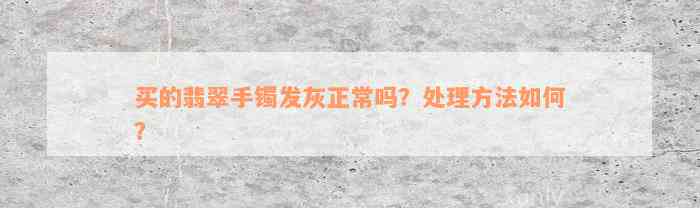 买的翡翠手镯发灰正常吗？处理方法如何？